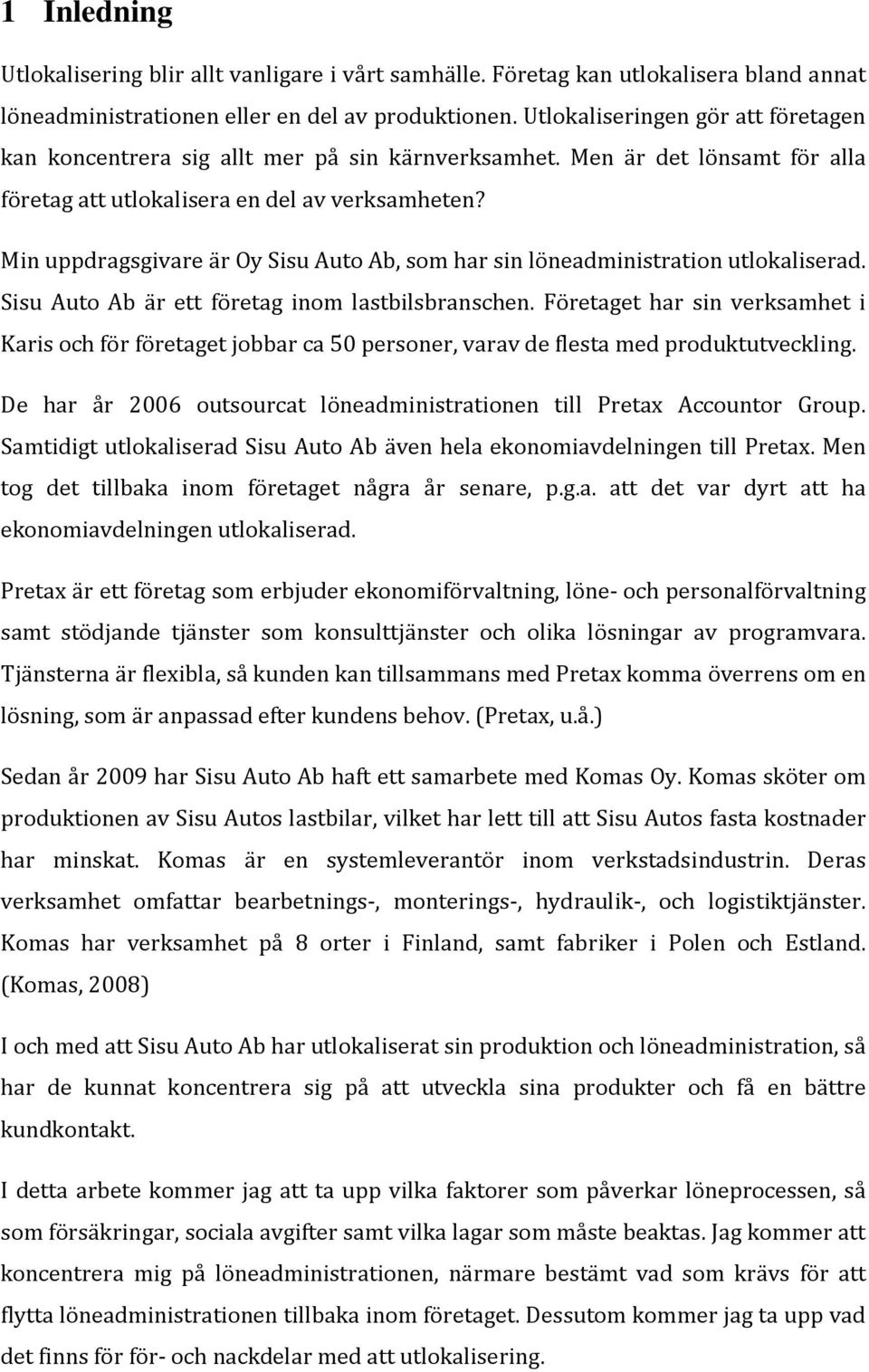 1 Inledning

Utlokalisering blir allt vanligare i vårt samhälle. Företag kan utlokalisera bland annat löneadministrationen eller en del av produktionen. Utlokaliseringen gör att företagen kan koncentrera sig allt mer på sin kärnverksamhet. Men är det lönsamt för alla företag att utlokalisera en del av verksamheten?

Min uppdragsgivare är Oy Sisu Auto Ab, som har sin löneadministration utlokaliserad. Sisu Auto Ab är ett företag inom lastbilsbranschen. Företaget har sin verksamhet i Karis och för företaget jobbar ca 50 personer, varav de flesta med produktutveckling. De har år 2006 outsourcat löneadministrationen till Pretax Accountor Group. Samtidigt utlokaliserad Sisu Auto Ab även hela ekonomiavdelningen till Pretax. Men tog det tillbaka inom företaget några år senare, p.g.a. att det var dyrt att ha ekonomiavdelningen utlokaliserad.

Pretax är ett företag som erbjuder ekonomiförvaltning, löne- och personalförvaltning samt stödjande tjänster som konsulttjänster och olika lösningar av programvara. Tjänsterna är flexibla, så kunden kan tillsammans med Pretax komma överrens om en lösning, som är anpassad efter kundens behov. (Pretax, u.å.)

Sedan år 2009 har Sisu Auto Ab haft ett samarbete med Komas Oy. Komas sköter om produktionen av Sisu Autos lastbilar, vilket har lett till att Sisu Autos fasta kostnader har minskat. Komas är en systemleverantör inom verkstadsindustrin. Deras verksamhet omfattar bearbetnings-, monterings-, hydraulik-, och logistiktjänster. Komas har verksamhet på 8 orter i Finland, samt fabriker i Polen och Estland. (Komas, 2008)

I och med att Sisu Auto Ab har utlokaliserat sin produktion och löneadministration, så har de kunnat koncentrera sig på att utveckla sina produkter och få en bättre kundkontakt.

I detta arbete kommer jag att ta upp vilka faktorer som påverkar löneprocessen, så som försäkringar, sociala avgifter samt vilka lagar som måste beaktas. Jag kommer att koncentrera mig på löneadministrationen, närmare bestämt vad som krävs för att flytta löneadministrationen tillbaka inom företaget. Dessutom kommer jag ta upp vad det finns för för- och nackdelar med att utlokalisering.